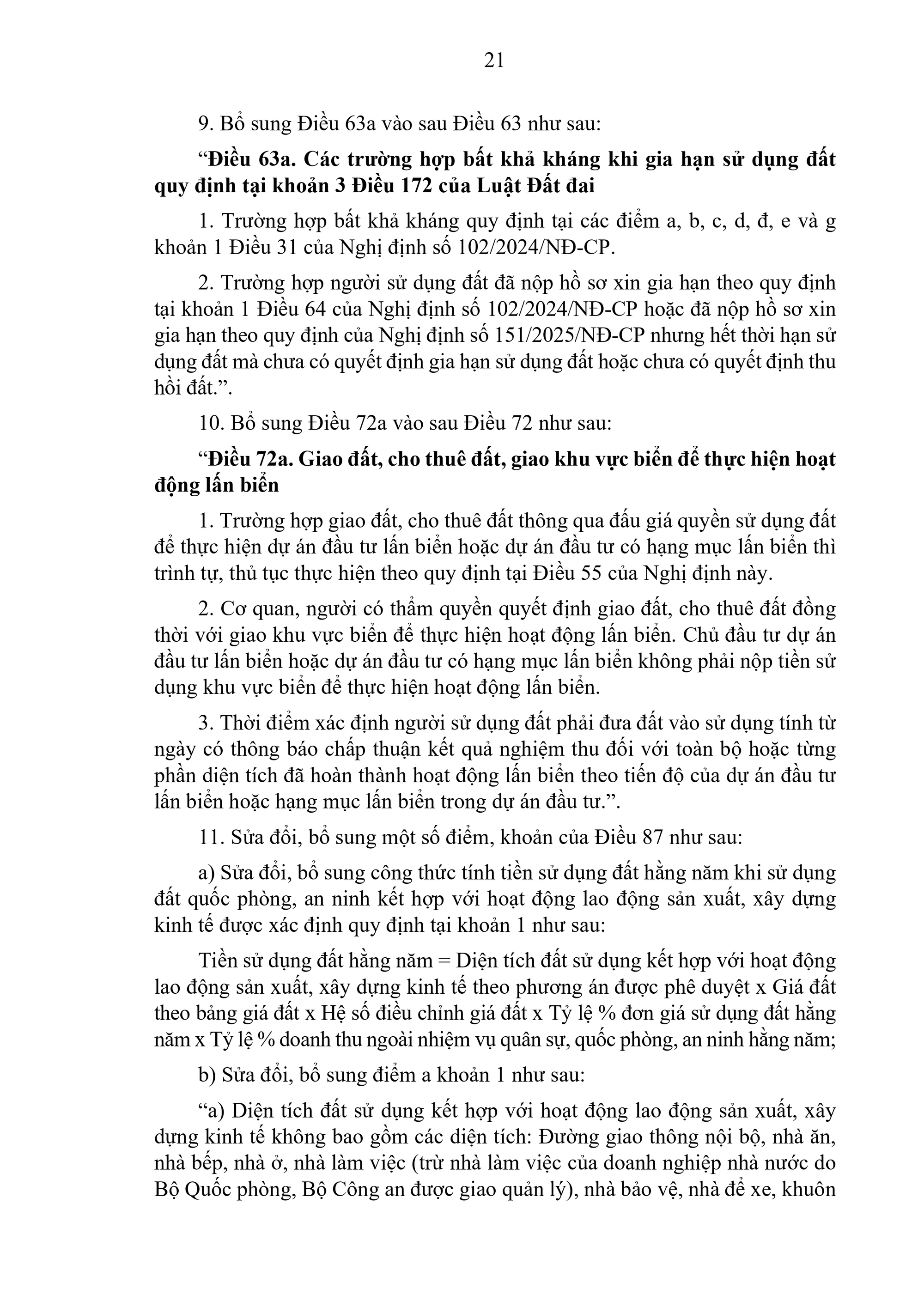 21

9. Bổ sung Điều 63a vào sau Điều 63 như sau:

“Điều 63a. Các trường hợp bất khả kháng khi gia hạn sử dụng đất quy định tại khoản 3 Điều 172 của Luật Đất đai

1. Trường hợp bất khả kháng quy định tại các điểm a, b, c, d, đ, e và g khoản 1 Điều 31 của Nghị định số 102/2024/NĐ-CP.

2. Trường hợp người sử dụng đất đã nộp hồ sơ xin gia hạn theo quy định tại khoản 1 Điều 64 của Nghị định số 102/2024/NĐ-CP hoặc đã nộp hồ sơ xin gia hạn theo quy định của Nghị định số 151/2025/NĐ-CP nhưng hết thời hạn sử dụng đất mà chưa có quyết định gia hạn sử dụng đất hoặc chưa có quyết định thu hồi đất.”.

10. Bổ sung Điều 72a vào sau Điều 72 như sau:

“Điều 72a. Giao đất, cho thuê đất, giao khu vực biển để thực hiện hoạt động lấn biển

1. Trường hợp giao đất, cho thuê đất thông qua đấu giá quyền sử dụng đất để thực hiện dự án đầu tư lấn biển hoặc dự án đầu tư có hạng mục lấn biển thì trình tự, thủ tục thực hiện theo quy định tại Điều 55 của Nghị định này.

2. Cơ quan, người có thẩm quyền quyết định giao đất, cho thuê đất đồng thời với giao khu vực biển để thực hiện hoạt động lấn biển. Chủ đầu tư dự án đầu tư lấn biển hoặc dự án đầu tư có hạng mục lấn biển không phải nộp tiền sử dụng khu vực biển để thực hiện hoạt động lấn biển.

3. Thời điểm xác định người sử dụng đất phải đưa đất vào sử dụng tính từ ngày có thông báo chấp thuận kết quả nghiệm thu đối với toàn bộ hoặc từng phần diện tích đã hoàn thành hoạt động lấn biển theo tiến độ của dự án đầu tư lấn biển hoặc hạng mục lấn biển trong dự án đầu tư.”.

11. Sửa đổi, bổ sung một số điểm, khoản của Điều 87 như sau:

a) Sửa đổi, bổ sung công thức tính tiền sử dụng đất hằng năm khi sử dụng đất quốc phòng, an ninh kết hợp với hoạt động lao động sản xuất, xây dựng kinh tế được xác định quy định tại khoản 1 như sau:

Tiền sử dụng đất hằng năm = Diện tích đất sử dụng kết hợp với hoạt động lao động sản xuất, xây dựng kinh tế theo phương án được phê duyệt x Giá đất theo bảng giá đất x Hệ số điều chỉnh giá đất x Tỷ lệ % đơn giá sử dụng đất hằng năm x Tỷ lệ % doanh thu ngoài nhiệm vụ quân sự, quốc phòng, an ninh hằng năm;

b) Sửa đổi, bổ sung điểm a khoản 1 như sau:

“a) Diện tích đất sử dụng kết hợp với hoạt động lao động sản xuất, xây dựng kinh tế không bao gồm các diện tích: Đường giao thông nội bộ, nhà ăn, nhà bếp, nhà ở, nhà làm việc (trừ nhà làm việc của doanh nghiệp nhà nước do Bộ Quốc phòng, Bộ Công an được giao quản lý), nhà bảo vệ, nhà để xe, khuôn